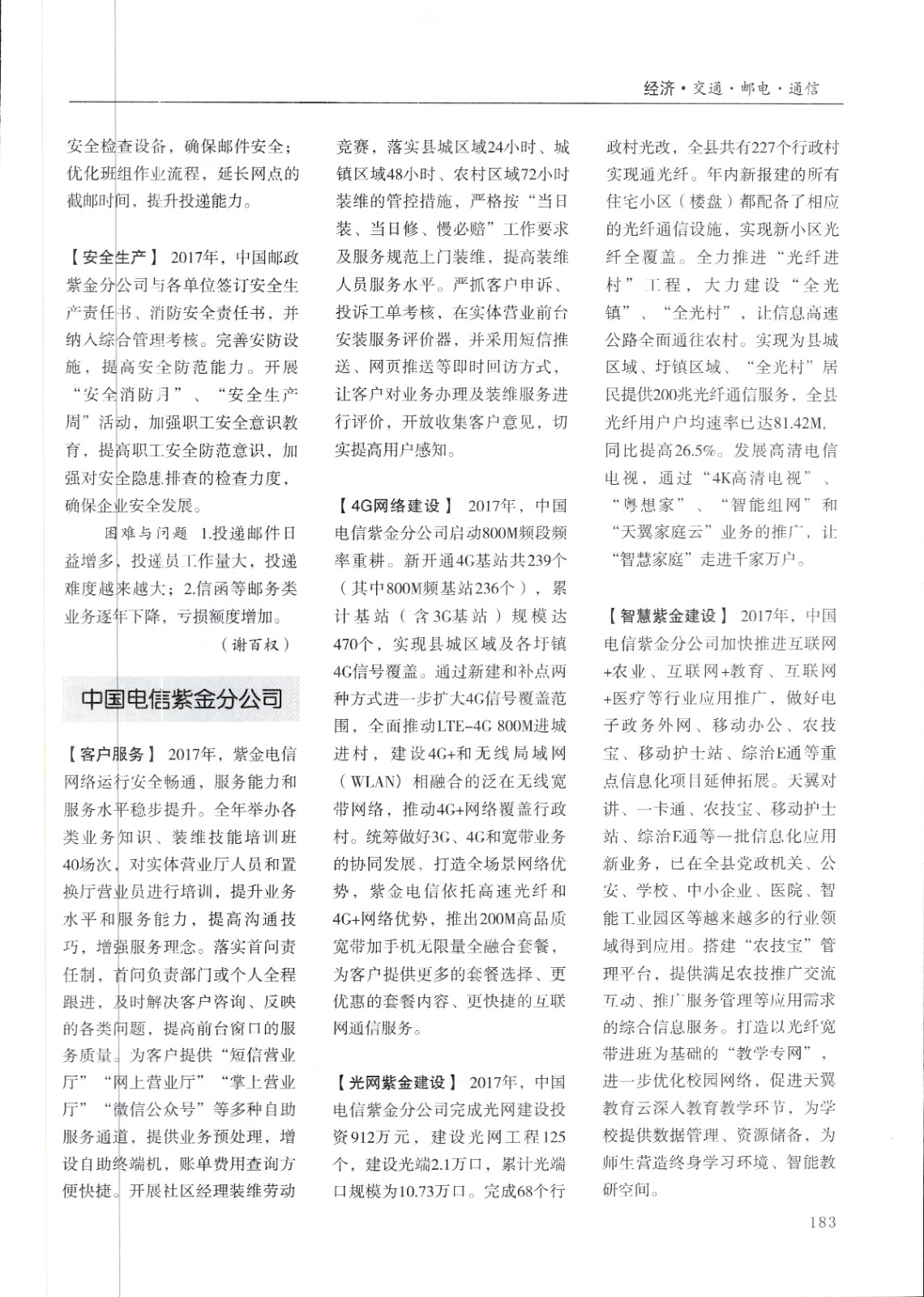 经济·交通·邮电·通信

安全检查设备，确保邮件安全；优化班组作业流程，延长网点的截邮时间，提升投递能力。

【安全生产】 2017年，中国邮政紫金分公司与各单位签订安全生产责任书、消防安全责任书，并纳入综合管理考核。完善安防设施，提高安全防范能力。开展“安全消防月”、“安全生产周”活动，加强职工安全意识教育，提高职工安全防范意识，加强对安全隐患排查的检查力度，确保企业安全发展。

困难与问题 1.投递邮件日益增多，投递员工作量大，投递难度越来越大；2.信函等邮务类业务逐年下降，亏损额度增加。

（谢百权）

中国电信紫金分公司

【客户服务】 2017年，紫金电信网络运行安全畅通，服务能力和服务水平稳步提升。全年举办各类业务知识、装维技能培训班40场次，对实体营业厅人员和置换厅营业员进行培训，提升业务水平和服务能力，提高沟通技巧，增强服务理念。落实首问责任制，首问负责部门或个人全程跟进，及时解决客户咨询、反映的各类问题，提高前台窗口的服务质量。为客户提供“短信营业厅”“网上营业厅”“掌上营业厅”“微信公众号”等多种自助服务通道，提供业务预处理，增设自助终端机，账单费用查询方便快捷。开展社区经理装维劳动竞赛，落实县城区域24小时、城镇区域48小时、农村区域72小时装维的管控措施，严格按“当日装、当日修、慢必赔”工作要求及服务规范上门装维，提高装维人员服务水平。严抓客户申诉、投诉工单考核，在实体营业前台安装服务评价器，并采用短信推送、网页推送等即时回访方式，让客户对业务办理及装维服务进行评价，开放收集客户意见，切实提高用户感知。

【4G网络建设】 2017年，中国电信紫金分公司启动800M频段频率重耕。新开通4G基站共239个（其中800M频基站236个），累计基站（含3G基站）规模达470个，实现县城区域及各圩镇4G信号覆盖。通过新建和补点两种方式进一步扩大4G信号覆盖范围，全面推动LTE-4G 800M进城进村，建设4G+和无线局域网（WLAN）相融合的泛在无线宽带网络，推动4G+网络覆盖行政村。统筹做好3G、4G和宽带业务的协同发展，打造全场景网络优势，紫金电信依托高速光纤和4G+网络优势，推出200M高品质宽带加手机无限量全融合套餐，为客户提供更多的套餐选择、更优惠的套餐内容、更快捷的互联网通信服务。

【光网紫金建设】 2017年，中国电信紫金分公司完成光网建设投资912万元，建设光网工程125个，建设光端2.1万口，累计光端口规模为10.73万口。完成68个行政村光改，全县共有227个行政村实现通光纤。年内新报建的所有住宅小区（楼盘）都配备了相应的光纤通信设施，实现新小区光纤全覆盖。全力推进“光纤进村”工程，大力建设“全光镇”、“全光村”，让信息高速公路全面通往农村。实现为县城区域、圩镇区域、“全光村”居民提供200兆光纤通信服务，全县光纤用户户均速率已达81.42M，同比提高26.5%。发展高清电信电视，通过“4K高清电视”、“粤想家”、“智能组网”和“天翼家庭云”业务的推广，让“智慧家庭”走进千家万户。

【智慧紫金建设】 2017年，中国电信紫金分公司加快推进互联网+农业、互联网+教育、互联网+医疗等行业应用推广，做好电子政务外网、移动办公、农技宝、移动护士站、综治E通等重点信息化项目延伸拓展。天翼对讲、一卡通、农技宝、移动护士站、综治E通等一批信息化应用新业务，已在全县党政机关、公安、学校、中小企业、医院、智能工业园区等越来越多的行业领域得到应用。搭建“农技宝”管理平台，提供满足农技推广交流互动、推广服务管理等应用需求的综合信息服务。打造以光纤宽带进班为基础的“教学专网”，进一步优化校园网络，促进天翼教育云深入教育教学环节，为学校提供数据管理、资源储备，为师生营造终身学习环境、智能教研空间。

183